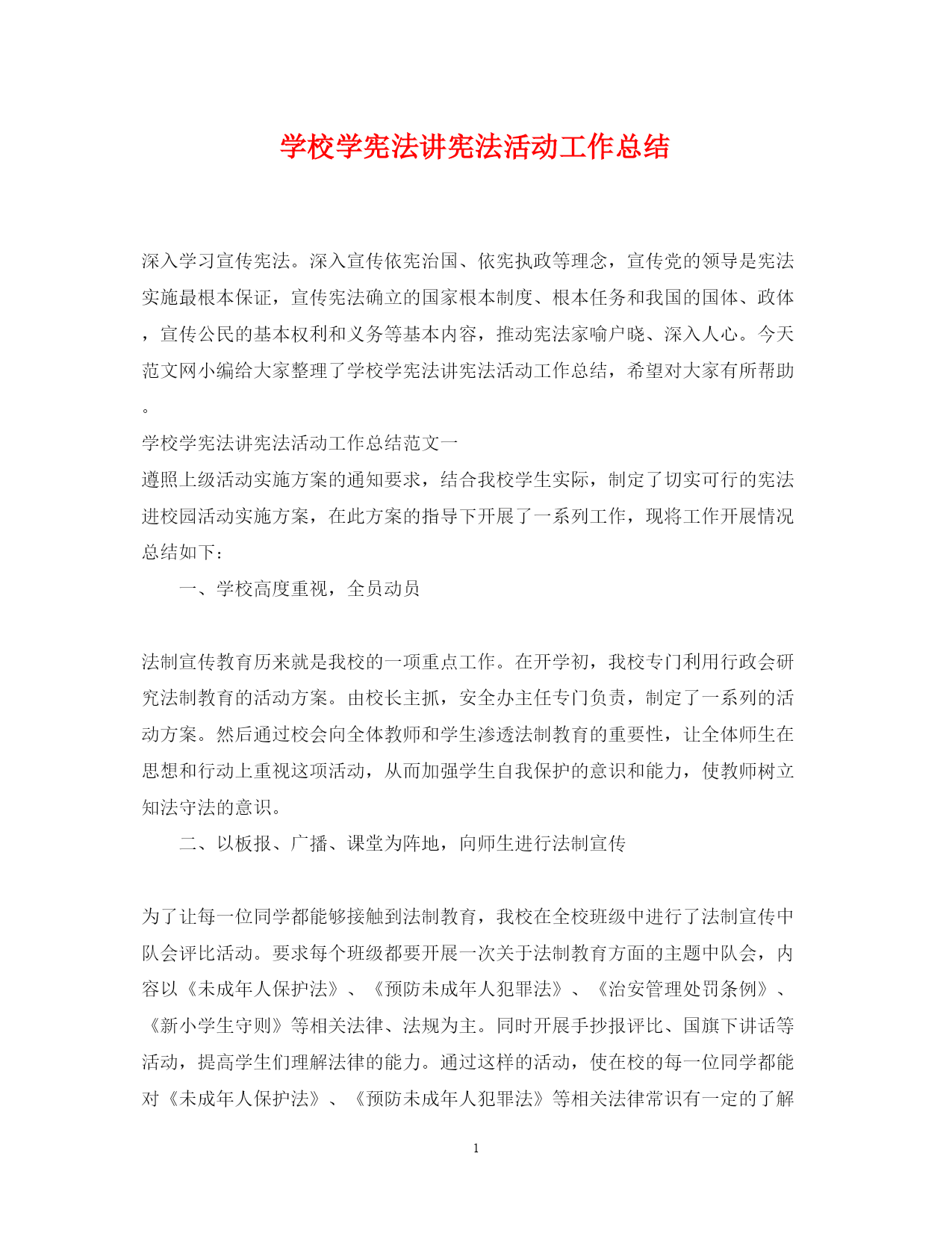 学校学宪法讲宪法活动工作总结

深入学习宣传宪法。深入宣传依宪治国、依宪执政等理念，宣传党的领导是宪法实施最根本保证，宣传宪法确立的国家根本制度、根本任务和我国的国体、政体，宣传公民的基本权利和义务等基本内容，推动宪法家喻户晓、深入人心。今天范文网小编给大家整理了学校学宪法讲宪法活动工作总结，希望对大家有所帮助。

学校学宪法讲宪法活动工作总结范文一

遵照上级活动实施方案的通知要求，结合我校学生实际，制定了切实可行的宪法进校园活动实施方案，在此方案的指导下开展了一系列工作，现将工作开展情况总结如下：

一、学校高度重视，全员动员

法制宣传教育历来就是我校的一项重点工作。在开学初，我校专门利用行政会研究法制教育的活动方案。由校长主抓，安全办主任专门负责，制定了一系列的活动方案。然后通过校会向全体教师和学生渗透法制教育的重要性，让全体师生在思想和行动上重视这项活动，从而加强学生自我保护的意识和能力，使教师树立知法守法的意识。

二、以板报、广播、课堂为阵地，向师生进行法制宣传

为了让每一位同学都能够接触到法制教育，我校在全校班级中进行了法制宣传中队会评比活动。要求每个班级都要开展一次关于法制教育方面的主题中队会，内容以《未成年人保护法》、《预防未成年人犯罪法》、《治安管理处罚条例》、《新小学生守则》等相关法律、法规为主。同时开展手抄报评比、国旗下讲话等活动，提高学生们理解法律的能力。通过这样的活动，使在校的每一位同学都能对《未成年人保护法》、《预防未成年人犯罪法》等相关法律常识有一定的了解

1